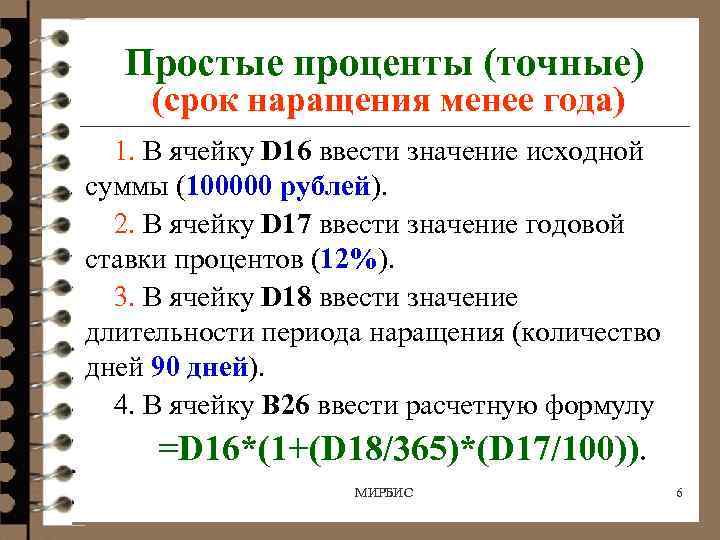 Простые проценты (точные)
(срок наращения менее года)

1. В ячейку D16 ввести значение исходной суммы (100000 рублей).

2. В ячейку D17 ввести значение годовой ставки процентов (12%).

3. В ячейку D18 ввести значение длительности периода наращения (количество дней 90 дней).

4. В ячейку B26 ввести расчетную формулу
=D16*(1+(D18/365)*(D17/100)).

МИРБИС

6